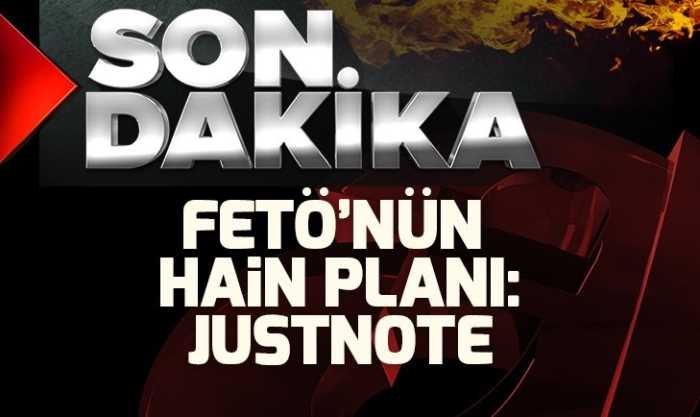 SON. DAKİKA

FETÖ'NÜN HAİN PLANI: JUSTNOTE